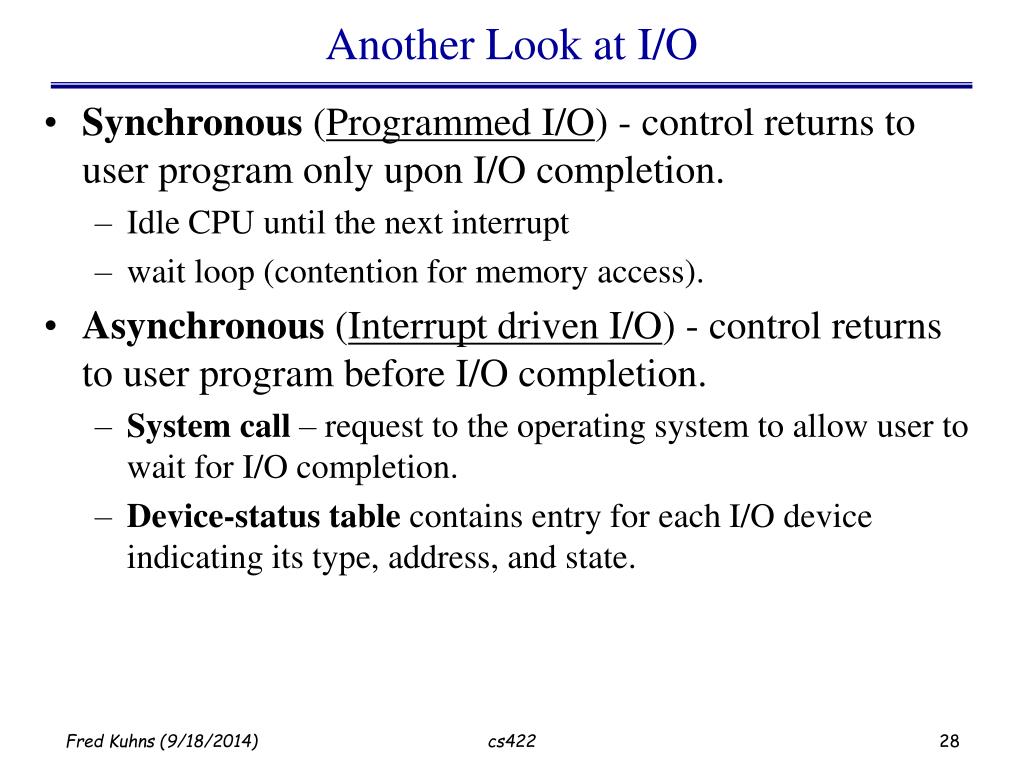 Another Look at I/O

• Synchronous (Programmed I/O) - control returns to user program only upon I/O completion.
  – Idle CPU until the next interrupt
  – wait loop (contention for memory access).
• Asynchronous (Interrupt driven I/O) - control returns to user program before I/O completion.
  – System call – request to the operating system to allow user to wait for I/O completion.
  – Device-status table contains entry for each I/O device indicating its type, address, and state.

Fred Kuhns (9/18/2014)

cs422

28